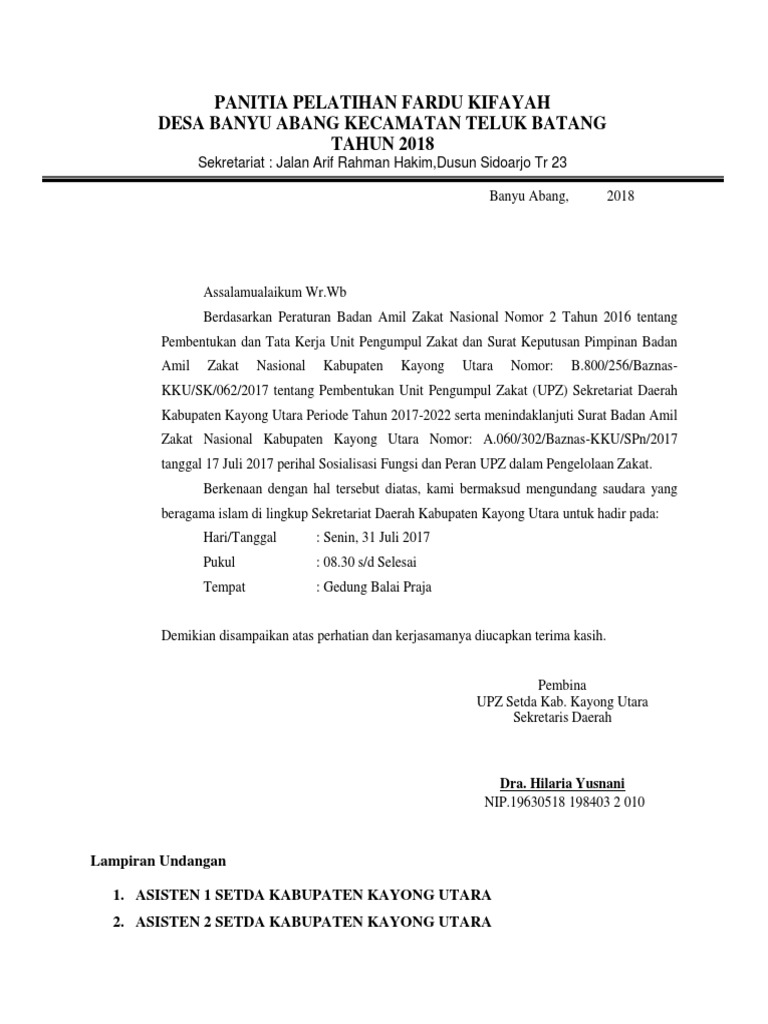 PANITIA PELATIHAN FARDU KIFAYAH
DESA BANYU ABANG KECAMATAN TELUK BATANG
TAHUN 2018
Sekretariat : Jalan Arif Rahman Hakim,Dusun Sidoarjo Tr 23

Banyu Abang, 2018

Assalamualaikum Wr.Wb

Berdasarkan Peraturan Badan Amil Zakat Nasional Nomor 2 Tahun 2016 tentang Pembentukan dan Tata Kerja Unit Pengumpul Zakat dan Surat Keputusan Pimpinan Badan Amil Zakat Nasional Kabupaten Kayong Utara Nomor: B.800/256/Baznas-KKU/SK/062/2017 tentang Pembentukan Unit Pengumpul Zakat (UPZ) Sekretariat Daerah Kabupaten Kayong Utara Periode Tahun 2017-2022 serta menindaklanjuti Surat Badan Amil Zakat Nasional Kabupaten Kayong Utara Nomor: A.060/302/Baznas-KKU/SPn/2017 tanggal 17 Juli 2017 perihal Sosialisasi Fungsi dan Peran UPZ dalam Pengelolaan Zakat.

Berkenaan dengan hal tersebut diatas, kami bermaksud mengundang saudara yang beragama islam di lingkup Sekretariat Daerah Kabupaten Kayong Utara untuk hadir pada:

Hari/Tanggal : Senin, 31 Juli 2017
Pukul : 08.30 s/d Selesai
Tempat : Gedung Balai Praja

Demikian disampaikan atas perhatian dan kerjasamanya diucapkan terima kasih.

Pembina
UPZ Setda Kab. Kayong Utara
Sekretaris Daerah

Dra. Hilaria Yusnani
NIP.19630518 198403 2 010

Lampiran Undangan

1. ASISTEN 1 SETDA KABUPATEN KAYONG UTARA
2. ASISTEN 2 SETDA KABUPATEN KAYONG UTARA